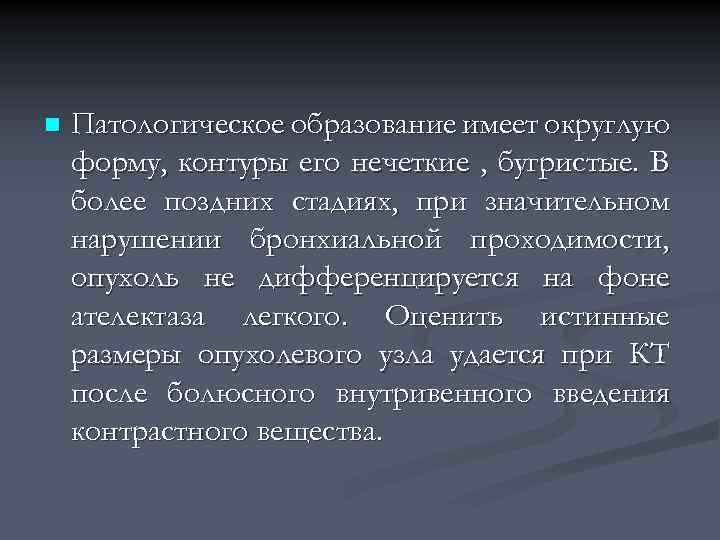 Патологическое образование имеет округлую форму, контуры его нечеткие , бугристые. В более поздних стадиях, при значительном нарушении бронхиальной проходимости, опухоль не дифференцируется на фоне ателектаза легкого. Оценить истинные размеры опухолевого узла удается при КТ после болюсного внутривенного введения контрастного вещества.